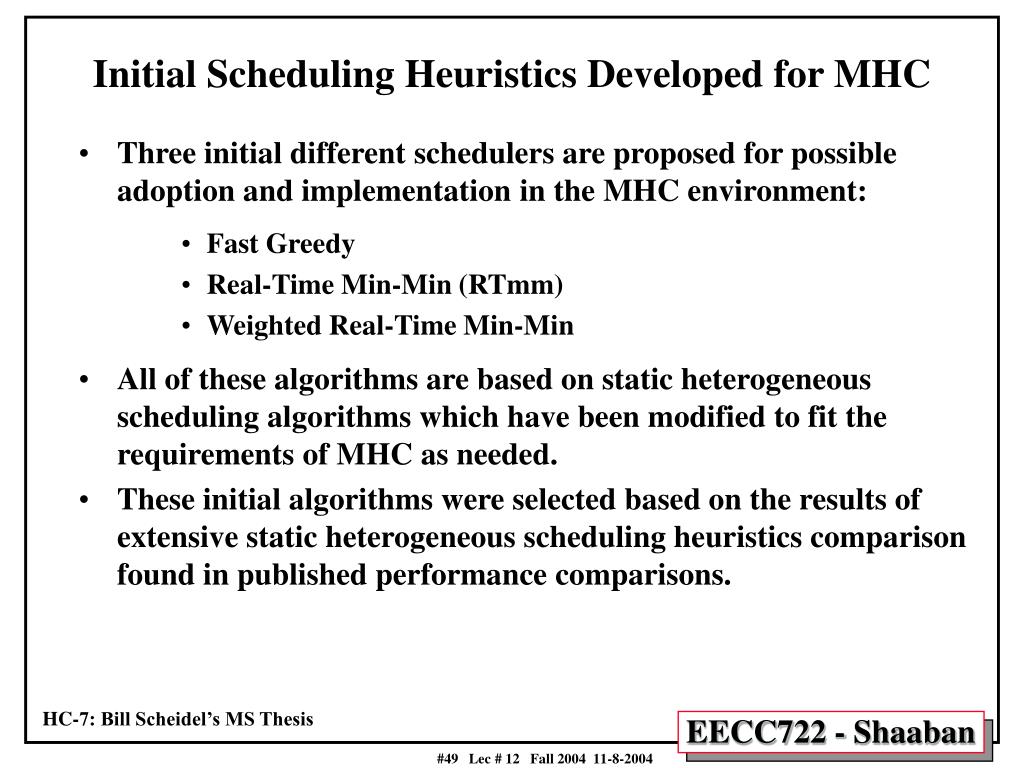 Initial Scheduling Heuristics Developed for MHC

• Three initial different schedulers are proposed for possible adoption and implementation in the MHC environment:

• Fast Greedy
• Real-Time Min-Min (RTmm)
• Weighted Real-Time Min-Min

• All of these algorithms are based on static heterogeneous scheduling algorithms which have been modified to fit the requirements of MHC as needed.

• These initial algorithms were selected based on the results of extensive static heterogeneous scheduling heuristics comparison found in published performance comparisons.

HC-7: Bill Scheidel's MS Thesis

EECC722 - Shaaban

#49 Lec # 12 Fall 2004 11-8-2004